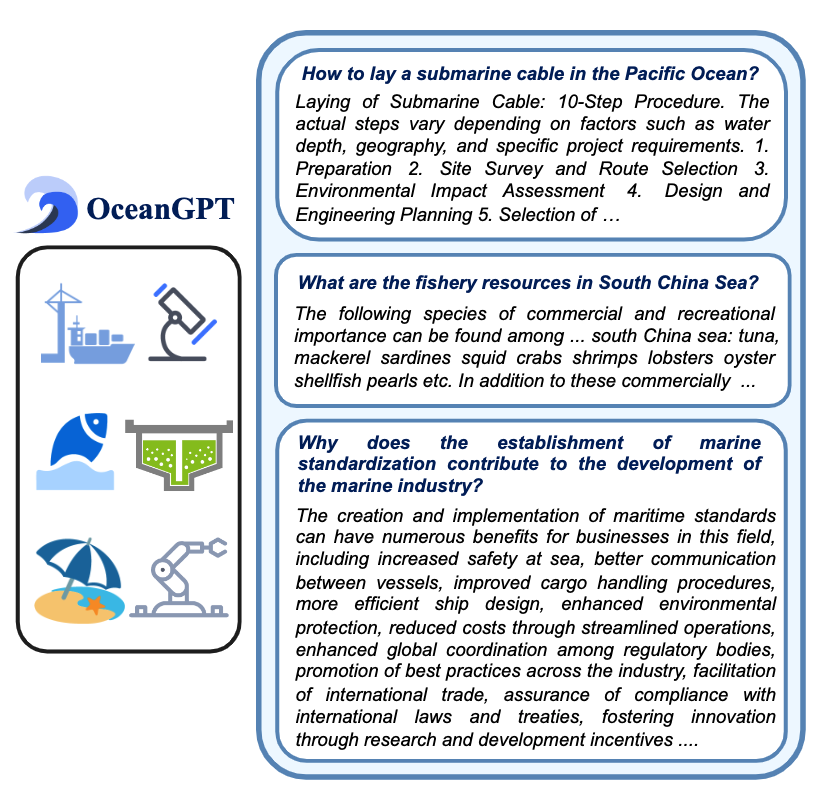 OceanGPT

How to lay a submarine cable in the Pacific Ocean?

Laying of Submarine Cable: 10-Step Procedure. The actual steps vary depending on factors such as water depth, geography, and specific project requirements. 1. Preparation 2. Site Survey and Route Selection 3. Environmental Impact Assessment 4. Design and Engineering Planning 5. Selection of …

What are the fishery resources in South China Sea?

The following species of commercial and recreational importance can be found among ... south China sea: tuna, mackerel sardines squid crabs shrimps lobsters oyster shellfish pearls etc. In addition to these commercially ...

Why does the establishment of marine standardization contribute to the development of the marine industry?

The creation and implementation of maritime standards can have numerous benefits for businesses in this field, including increased safety at sea, better communication between vessels, improved cargo handling procedures, more efficient ship design, enhanced environmental protection, reduced costs through streamlined operations, enhanced global coordination among regulatory bodies, promotion of best practices across the industry, facilitation of international trade, assurance of compliance with international laws and treaties, fostering innovation through research and development incentives ....